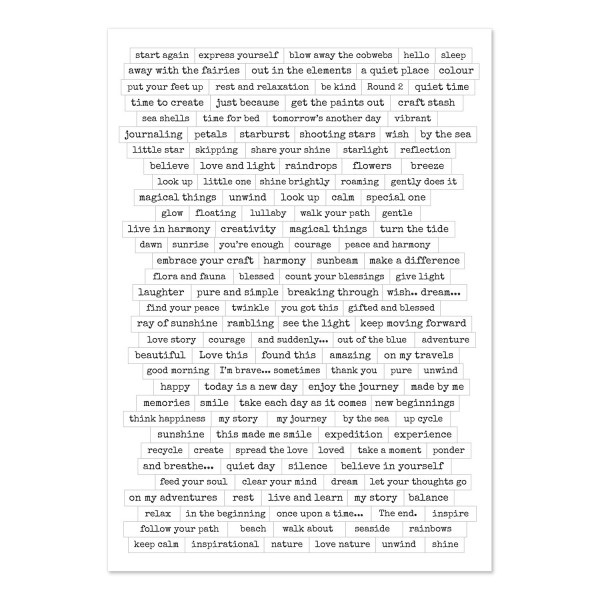 start again express yourself blow away the cobwebs hello sleep
away with the fairies out in the elements a quiet place colour
put your feet up rest and relaxation be kind Round 2 quiet time
time to create just because get the paints out craft stash
sea shells time for bed tomorrow's another day vibrant
journaling petals starburst shooting stars wish by the sea
little star skipping share your shine starlight reflection
believe love and light raindrops flowers breeze
look up little one shine brightly roaming gently does it
magical things unwind look up calm special one
glow floating lullaby walk your path gentle
live in harmony creativity magical things turn the tide
dawn sunrise you're enough courage peace and harmony
embrace your craft harmony sunbeam make a difference
flora and fauna blessed count your blessings give light
laughter pure and simple breaking through wish.. dream...
find your peace twinkle you got this gifted and blessed
ray of sunshine rambling see the light keep moving forward
love story courage and suddenly... out of the blue adventure
beautiful Love this found this amazing on my travels
good morning I'm brave... sometimes thank you pure unwind
happy today is a new day enjoy the journey made by me
memories smile take each day as it comes new beginnings
think happiness my story my journey by the sea up cycle
sunshine this made me smile expedition experience
recycle create spread the love loved take a moment ponder
and breathe... quiet day silence believe in yourself
feed your soul clear your mind dream let your thoughts go
on my adventures rest live and learn my story balance
relax in the beginning once upon a time... The end. inspire
follow your path beach walk about seaside rainbows
keep calm inspirational nature love nature unwind shine